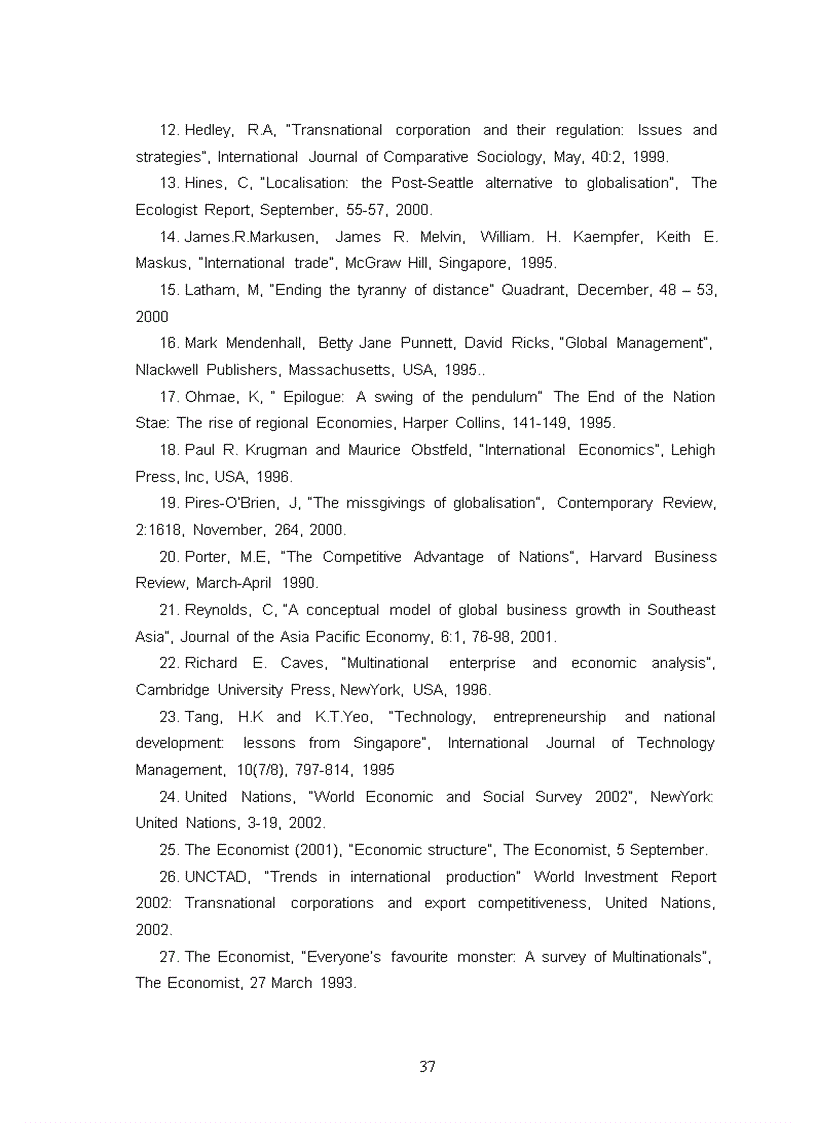 12. Hedley, R.A, "Transnational corporation and their regulation: Issues and strategies", International Journal of Comparative Sociology, May, 40:2, 1999.

13. Hines, C, "Localisation: the Post-Seattle alternative to globalisation", The Ecologist Report, September, 55-57, 2000.

14. James.R.Markusen, James R. Melvin, William. H. Kaempfer, Keith E. Maskus, "International trade", McGraw Hill, Singapore, 1995.

15. Latham, M, "Ending the tyranny of distance" Quadrant, December, 48 – 53, 2000

16. Mark Mendenhall, Betty Jane Punnett, David Ricks, "Global Management", Nlackwell Publishers, Massachusetts, USA, 1995..

17. Ohmae, K, " Epilogue: A swing of the pendulum" The End of the Nation Stae: The rise of regional Economies, Harper Collins, 141-149, 1995.

18. Paul R. Krugman and Maurice Obstfeld, "International Economics", Lehigh Press, Inc, USA, 1996.

19. Pires-O'Brien, J, "The missgivings of globalisation", Contemporary Review, 2:1618, November, 264, 2000.

20. Porter, M.E, "The Competitive Advantage of Nations", Harvard Business Review, March-April 1990.

21. Reynolds, C, "A conceptual model of global business growth in Southeast Asia", Journal of the Asia Pacific Economy, 6:1, 76-98, 2001.

22. Richard E. Caves, "Multinational enterprise and economic analysis", Cambridge University Press, NewYork, USA, 1996.

23. Tang, H.K and K.T.Yeo, "Technology, entrepreneurship and national development: lessons from Singapore", International Journal of Technology Management, 10(7/8), 797-814, 1995

24. United Nations, "World Economic and Social Survey 2002", NewYork: United Nations, 3-19, 2002.

25. The Economist (2001), "Economic structure", The Economist, 5 September.

26. UNCTAD, "Trends in international production" World Investment Report 2002: Transnational corporations and export competitiveness, United Nations, 2002.

27. The Economist, "Everyone's favourite monster: A survey of Multinationals", The Economist, 27 March 1993.

37